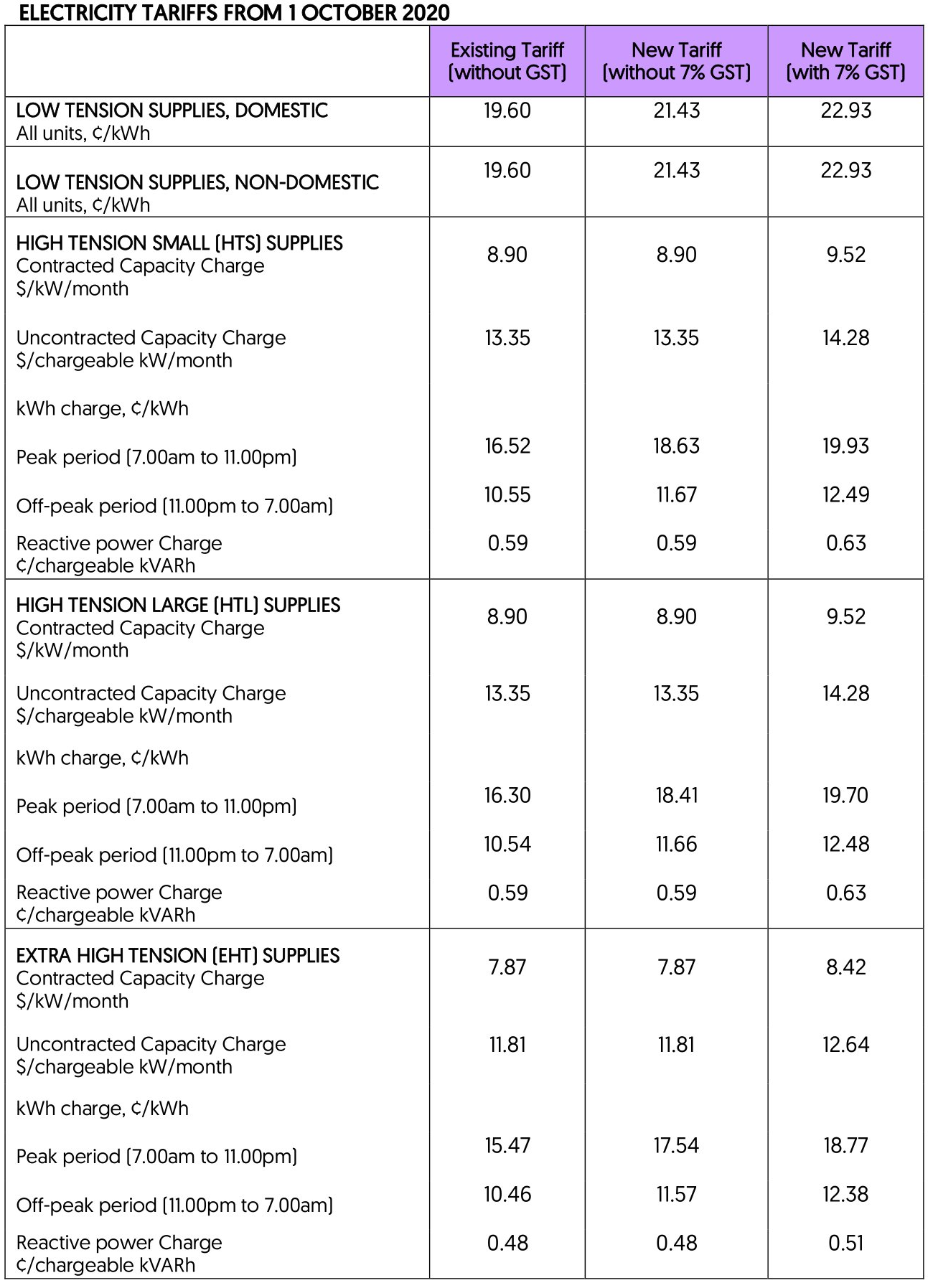 ELECTRICITY TARIFFS FROM 1 OCTOBER 2020

| | Existing Tariff (without GST) | New Tariff (without 7% GST) | New Tariff (with 7% GST) |
|---|---|---|---|
| LOW TENSION SUPPLIES, DOMESTIC All units, ¢/kWh | 19.60 | 21.43 | 22.93 |
| LOW TENSION SUPPLIES, NON-DOMESTIC All units, ¢/kWh | 19.60 | 21.43 | 22.93 |
| HIGH TENSION SMALL (HTS) SUPPLIES Contracted Capacity Charge $/kW/month | 8.90 | 8.90 | 9.52 |
| Uncontracted Capacity Charge $/chargeable kW/month | 13.35 | 13.35 | 14.28 |
| kWh charge, ¢/kWh | | | |
| Peak period (7.00am to 11.00pm) | 16.52 | 18.63 | 19.93 |
| Off-peak period (11.00pm to 7.00am) | 10.55 | 11.67 | 12.49 |
| Reactive power Charge ¢/chargeable kVARh | 0.59 | 0.59 | 0.63 |
| HIGH TENSION LARGE (HTL) SUPPLIES Contracted Capacity Charge $/kW/month | 8.90 | 8.90 | 9.52 |
| Uncontracted Capacity Charge $/chargeable kW/month | 13.35 | 13.35 | 14.28 |
| kWh charge, ¢/kWh | | | |
| Peak period (7.00am to 11.00pm) | 16.30 | 18.41 | 19.70 |
| Off-peak period (11.00pm to 7.00am) | 10.54 | 11.66 | 12.48 |
| Reactive power Charge ¢/chargeable kVARh | 0.59 | 0.59 | 0.63 |
| EXTRA HIGH TENSION (EHT) SUPPLIES Contracted Capacity Charge $/kW/month | 7.87 | 7.87 | 8.42 |
| Uncontracted Capacity Charge $/chargeable kW/month | 11.81 | 11.81 | 12.64 |
| kWh charge, ¢/kWh | | | |
| Peak period (7.00am to 11.00pm) | 15.47 | 17.54 | 18.77 |
| Off-peak period (11.00pm to 7.00am) | 10.46 | 11.57 | 12.38 |
| Reactive power Charge ¢/chargeable kVARh | 0.48 | 0.48 | 0.51 |